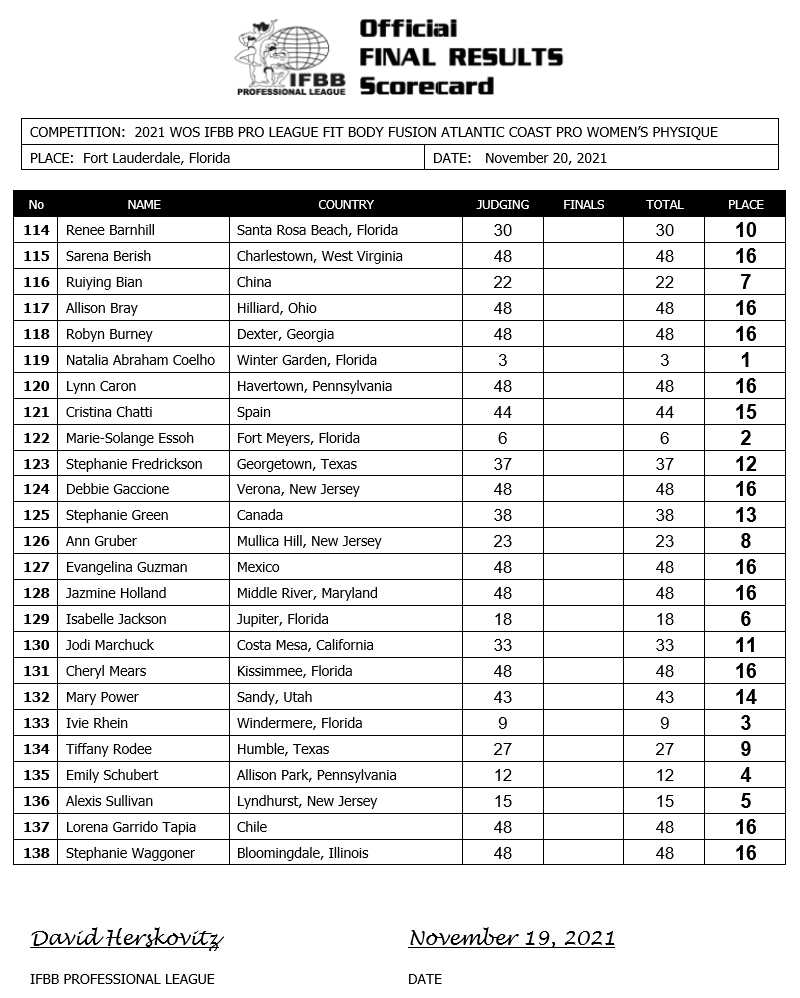 IFBB PROFESSIONAL LEAGUE

Official FINAL RESULTS Scorecard

COMPETITION: 2021 WOS IFBB PRO LEAGUE FIT BODY FUSION ATLANTIC COAST PRO WOMEN'S PHYSIQUE

PLACE: Fort Lauderdale, Florida

DATE: November 20, 2021

| No | NAME | COUNTRY | JUDGING | FINALS | TOTAL | PLACE |
|---|---|---|---|---|---|---|
| 114 | Renee Barnhill | Santa Rosa Beach, Florida | 30 | | 30 | 10 |
| 115 | Sarena Berish | Charlestown, West Virginia | 48 | | 48 | 16 |
| 116 | Ruiying Bian | China | 22 | | 22 | 7 |
| 117 | Allison Bray | Hilliard, Ohio | 48 | | 48 | 16 |
| 118 | Robyn Burney | Dexter, Georgia | 48 | | 48 | 16 |
| 119 | Natalia Abraham Coelho | Winter Garden, Florida | 3 | | 3 | 1 |
| 120 | Lynn Caron | Havertown, Pennsylvania | 48 | | 48 | 16 |
| 121 | Cristina Chatti | Spain | 44 | | 44 | 15 |
| 122 | Marie-Solange Essoh | Fort Meyers, Florida | 6 | | 6 | 2 |
| 123 | Stephanie Fredrickson | Georgetown, Texas | 37 | | 37 | 12 |
| 124 | Debbie Gaccione | Verona, New Jersey | 48 | | 48 | 16 |
| 125 | Stephanie Green | Canada | 38 | | 38 | 13 |
| 126 | Ann Gruber | Mullica Hill, New Jersey | 23 | | 23 | 8 |
| 127 | Evangelina Guzman | Mexico | 48 | | 48 | 16 |
| 128 | Jazmine Holland | Middle River, Maryland | 48 | | 48 | 16 |
| 129 | Isabelle Jackson | Jupiter, Florida | 18 | | 18 | 6 |
| 130 | Jodi Marchuck | Costa Mesa, California | 33 | | 33 | 11 |
| 131 | Cheryl Mears | Kissimmee, Florida | 48 | | 48 | 16 |
| 132 | Mary Power | Sandy, Utah | 43 | | 43 | 14 |
| 133 | Ivie Rhein | Windermere, Florida | 9 | | 9 | 3 |
| 134 | Tiffany Rodee | Humble, Texas | 27 | | 27 | 9 |
| 135 | Emily Schubert | Allison Park, Pennsylvania | 12 | | 12 | 4 |
| 136 | Alexis Sullivan | Lyndhurst, New Jersey | 15 | | 15 | 5 |
| 137 | Lorena Garrido Tapia | Chile | 48 | | 48 | 16 |
| 138 | Stephanie Waggoner | Bloomingdale, Illinois | 48 | | 48 | 16 |

David Herskovitz

IFBB PROFESSIONAL LEAGUE

November 19, 2021

DATE